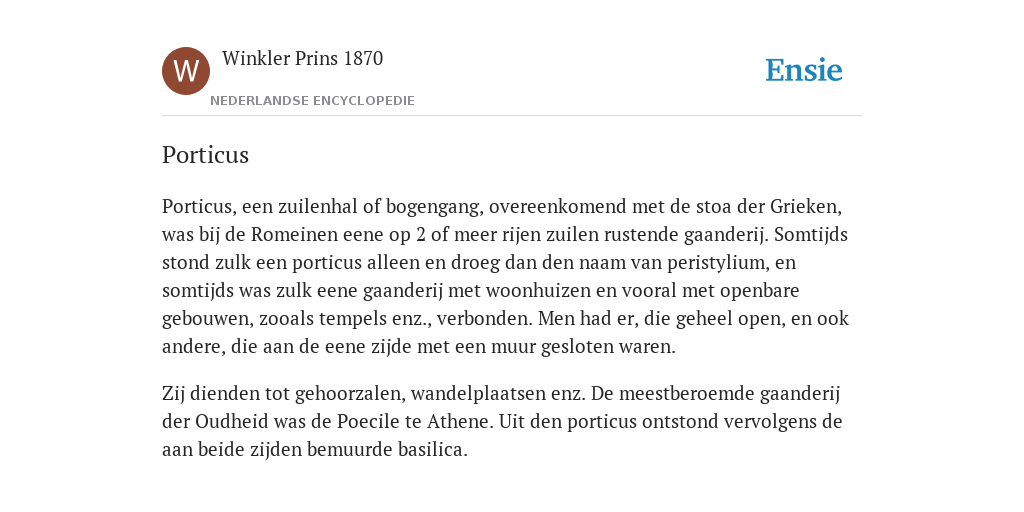 W

Winkler Prins 1870

NEDERLANDSE ENCYCLOPEDIE

Ensie

Porticus

Porticus, een zuilenhal of bogengang, overeenkomend met de stoa der Grieken, was bij de Romeinen eene op 2 of meer rijen zuilen rustende gaanderij. Somtijds stond zulk een porticus alleen en droeg dan den naam van peristylium, en somtijds was zulk eene gaanderij met woonhuizen en vooral met openbare gebouwen, zooals tempels enz., verbonden. Men had er, die geheel open, en ook andere, die aan de eene zijde met een muur gesloten waren.

Zij dienden tot gehoorzalen, wandelplaatsen enz. De meestberoemde gaanderij der Oudheid was de Poecile te Athene. Uit den porticus ontstond vervolgens de aan beide zijden bemuurde basilica.